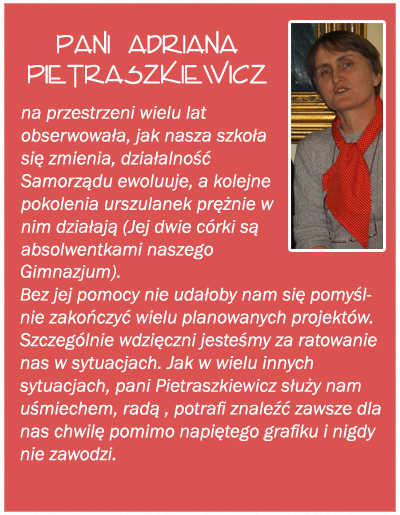 PANI ADRIANA PIETRASZKIEWICZ

na przestrzeni wielu lat obserwowała, jak nasza szkoła się zmienia, działalność Samorządu ewoluuje, a kolejne pokolenia urszulanek prężnie w nim działają (Jej dwie córki są absolwentkami naszego Gimnazjum).
Bez jej pomocy nie udałoby nam się pomyślnie zakończyć wielu planowanych projektów. Szczególnie wdzięczni jesteśmy za ratowanie nas w sytuacjach. Jak w wielu innych sytuacjach, pani Pietraszkiewicz służy nam uśmiechem, radą , potrafi znaleźć zawsze dla nas chwilę pomimo napiętego grafiku i nigdy nie zawodzi.